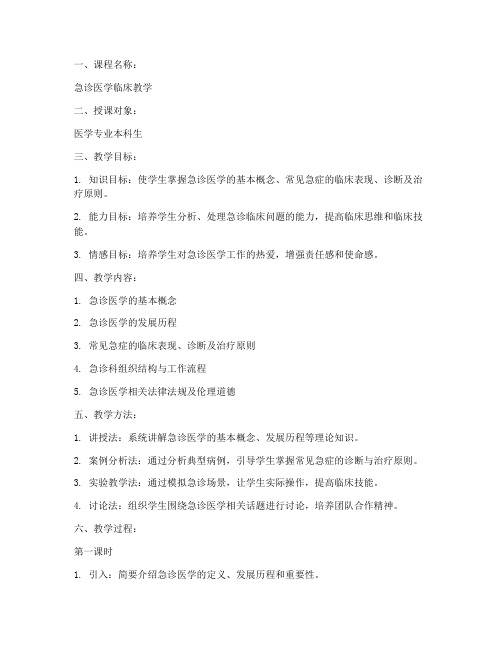 一、课程名称：

急诊医学临床教学

二、授课对象：

医学专业本科生

三、教学目标：

1. 知识目标：使学生掌握急诊医学的基本概念、常见急症的临床表现、诊断及治疗原则。

2. 能力目标：培养学生分析、处理急诊临床问题的能力，提高临床思维和临床技能。

3. 情感目标：培养学生对急诊医学工作的热爱，增强责任感和使命感。

四、教学内容：

1. 急诊医学的基本概念

2. 急诊医学的发展历程

3. 常见急症的临床表现、诊断及治疗原则

4. 急诊科组织结构与工作流程

5. 急诊医学相关法律法规及伦理道德

五、教学方法：

1. 讲授法：系统讲解急诊医学的基本概念、发展历程等理论知识。

2. 案例分析法：通过分析典型病例，引导学生掌握常见急症的诊断与治疗原则。

3. 实验教学法：通过模拟急诊场景，让学生实际操作，提高临床技能。

4. 讨论法：组织学生围绕急诊医学相关话题进行讨论，培养团队合作精神。

六、教学过程：

第一课时

1. 引入：简要介绍急诊医学的定义、发展历程和重要性。